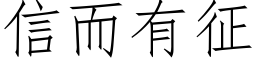 信而有征